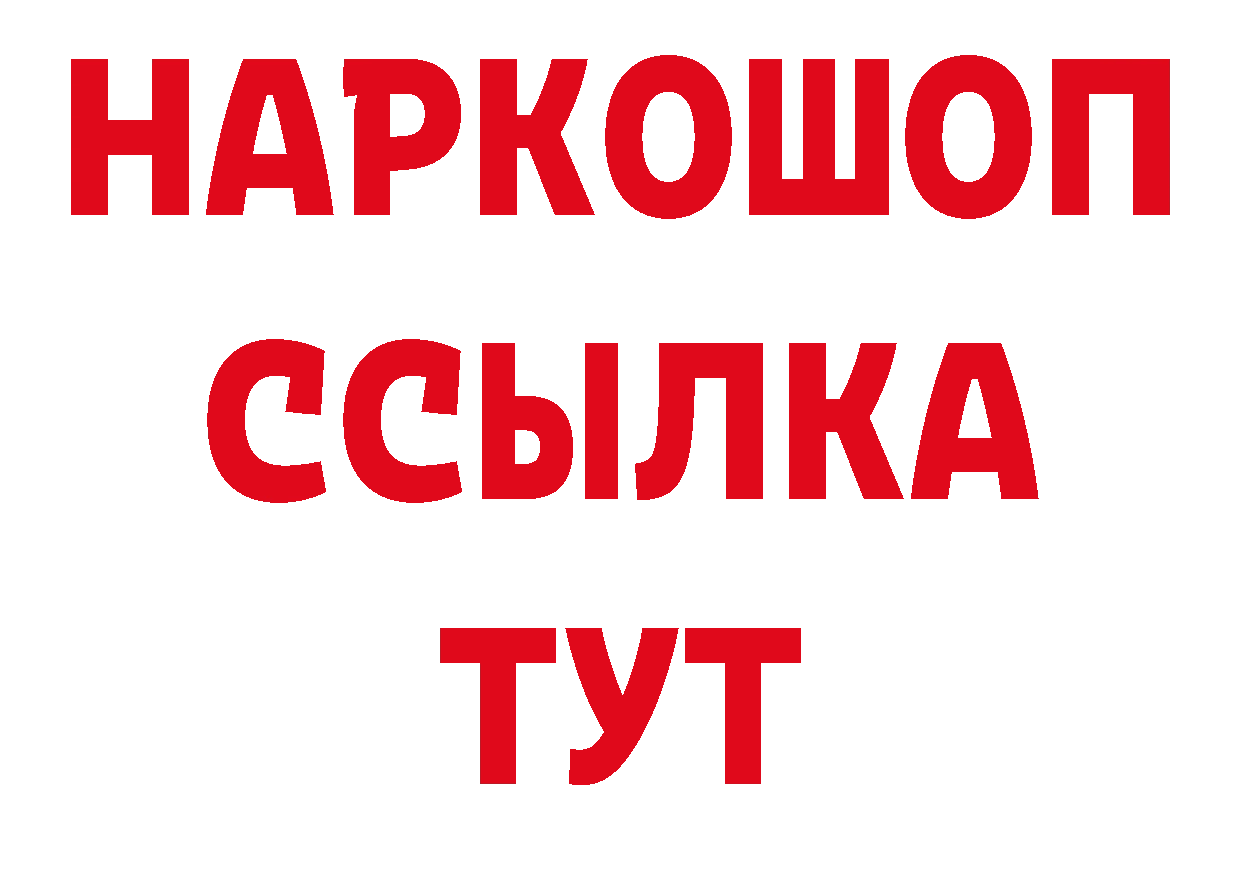 НАРКОШОП
ССЫЛКА
ТУТ